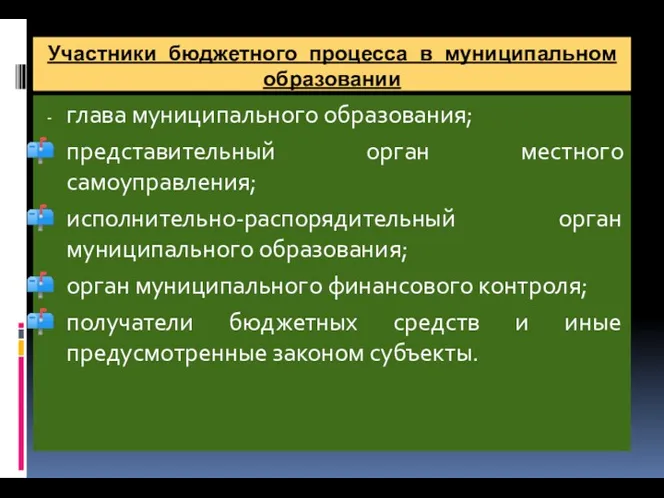 Участники бюджетного процесса в муниципальном образовании

- глава муниципального образования;

представительный орган местного самоуправления;

исполнительно-распорядительный орган муниципального образования;

орган муниципального финансового контроля;

получатели бюджетных средств и иные предусмотренные законом субъекты.